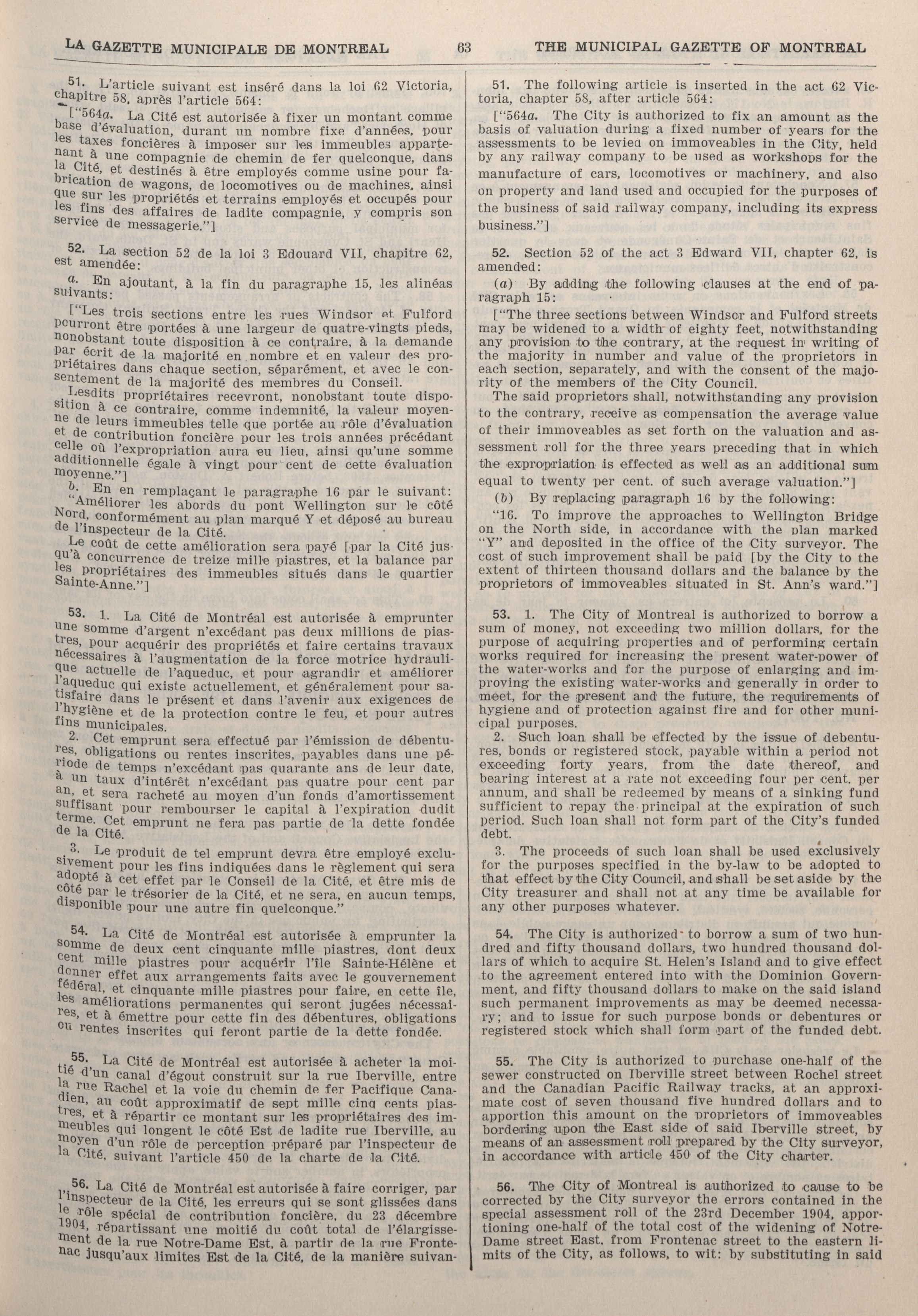 LA GAZETTE MUNICIPALE DE MONTREAL 63 THE MUNICIPAL GAZETTE OF MONTREAL

51. L'article suivant est inséré dans la loi 62 Victoria, chapitre 58, après l'article 564:

["564a. La Cité est autorisée à fixer un montant comme base d'évaluation, durant un nombre fixe d'années, pour les taxes foncières à imposer sur les immeubles appartenant à une compagnie de chemin de fer quelconque, dans la Cité, et destinés à être employés comme usine pour fabrication de wagons, de locomotives ou de machines, ainsi que sur les propriétés et terrains employés et occupés pour les fins des affaires de ladite compagnie, y compris son service de messagerie."]

52. La section 52 de la loi 3 Edouard VII, chapitre 62, est amendée:

a. En ajoutant, à la fin du paragraphe 15, les alinéas suivants:

["Les trois sections entre les rues Windsor et Fulford pourront être portées à une largeur de quatre-vingts pieds, nonobstant toute disposition à ce contraire, à la demande par écrit de la majorité en nombre et en valeur des propriétaires dans chaque section, séparément, et avec le consentement de la majorité des membres du Conseil.

Lesdits propriétaires recevront, nonobstant toute disposition à ce contraire, comme indemnité, la valeur moyenne de leurs immeubles telle que portée au rôle d'évaluation et de contribution foncière pour les trois années précédant celle où l'expropriation aura eu lieu, ainsi qu'une somme additionnelle égale à vingt pour cent de cette évaluation moyenne."]

b. En en remplaçant le paragraphe 16 par le suivant: "Améliorer les abords du pont Wellington sur le côté Nord, conformément au plan marqué Y et déposé au bureau de l'inspecteur de la Cité.

Le coût de cette amélioration sera payé [par la Cité jusqu'à concurrence de treize mille piastres, et la balance par les propriétaires des immeubles situés dans le quartier Sainte-Anne."]

53. 1. La Cité de Montréal est autorisée à emprunter une somme d'argent n'excédant pas deux millions de piastres, pour acquérir des propriétés et faire certains travaux nécessaires à l'augmentation de la force motrice hydraulique actuelle de l'aqueduc, et pour agrandir et améliorer l'aqueduc qui existe actuellement, et généralement pour satisfaire dans le présent et dans l'avenir aux exigences de l'hygiène et de la protection contre le feu, et pour autres fins municipales.

2. Cet emprunt sera effectué par l'émission de débentures, obligations ou rentes inscrites, payables dans une période de temps n'excédant pas quarante ans de leur date, à un taux d'intérêt n'excédant pas quatre pour cent par an, et sera racheté au moyen d'un fonds d'amortissement suffisant pour rembourser le capital à l'expiration dudit terme. Cet emprunt ne fera pas partie de la dette fondée de la Cité.

3. Le produit de tel emprunt devra être employé exclusivement pour les fins indiquées dans le règlement qui sera adopté à cet effet par le Conseil de la Cité, et être mis de côté par le trésorier de la Cité, et ne sera, en aucun temps, disponible pour une autre fin quelconque."

54. La Cité de Montréal est autorisée à emprunter la somme de deux cent cinquante mille piastres, dont deux cent mille piastres pour acquérir l'île Sainte-Hélène et donner effet aux arrangements faits avec le gouvernement fédéral, et cinquante mille piastres pour faire, en cette île, les améliorations permanentes qui seront jugées nécessaires, et à émettre pour cette fin des débentures, obligations ou rentes inscrites qui feront partie de la dette fondée.

55. La Cité de Montréal est autorisée à acheter la moitié d'un canal d'égout construit sur la rue Iberville, entre la rue Rachel et la voie du chemin de fer Pacifique Canadien, au coût approximatif de sept mille cinq cents piastres, et à répartir ce montant sur les propriétaires des immeubles qui longent le côté Est de ladite rue Iberville, au moyen d'un rôle de perception préparé par l'inspecteur de la Cité, suivant l'article 450 de la charte de la Cité.

56. La Cité de Montréal est autorisée à faire corriger, par l'inspecteur de la Cité, les erreurs qui se sont glissées dans le rôle spécial de contribution foncière, du 23 décembre 1904, répartissant une moitié du coût total de l'élargissement de la rue Notre-Dame Est, à partir de la rue Frontenac jusqu'aux limites Est de la Cité, de la manière suivan-

51. The following article is inserted in the act 62 Victoria, chapter 58, after article 564:

["564a. The City is authorized to fix an amount as the basis of valuation during a fixed number of years for the assessments to be levied on immoveables in the City, held by any railway company to be used as workshops for the manufacture of cars, locomotives or machinery, and also on property and land used and occupied for the purposes of the business of said railway company, including its express business."]

52. Section 52 of the act 3 Edward VII, chapter 62, is amended:

(a) By adding the following clauses at the end of paragraph 15:

["The three sections between Windsor and Fulford streets may be widened to a width of eighty feet, notwithstanding any provision to the contrary, at the request in writing of the majority in number and value of the proprietors in each section, separately, and with the consent of the majority of the members of the City Council.

The said proprietors shall, notwithstanding any provision to the contrary, receive as compensation the average value of their immoveables as set forth on the valuation and assessment roll for the three years preceding that in which the expropriation is effected as well as an additional sum equal to twenty per cent. of such average valuation."]

(b) By replacing paragraph 16 by the following:

"16. To improve the approaches to Wellington Bridge on the North side, in accordance with the plan marked "Y" and deposited in the office of the City surveyor. The cost of such improvement shall be paid [by the City to the extent of thirteen thousand dollars and the balance by the proprietors of immoveables situated in St. Ann's ward."]

53. 1. The City of Montreal is authorized to borrow a sum of money, not exceeding two million dollars, for the purpose of acquiring properties and of performing certain works required for increasing the present water-power of the water-works and for the purpose of enlarging and improving the existing water-works and generally in order to meet, for the present and the future, the requirements of hygiene and of protection against fire and for other municipal purposes.

2. Such loan shall be effected by the issue of debentures, bonds or registered stock, payable within a period not exceeding forty years, from the date thereof, and bearing interest at a rate not exceeding four per cent. per annum, and shall be redeemed by means of a sinking fund sufficient to repay the principal at the expiration of such period. Such loan shall not form part of the City's funded debt.

3. The proceeds of such loan shall be used exclusively for the purposes specified in the by-law to be adopted to that effect by the City Council, and shall be set aside by the City treasurer and shall not at any time be available for any other purposes whatever.

54. The City is authorized to borrow a sum of two hundred and fifty thousand dollars, two hundred thousand dollars of which to acquire St. Helen's Island and to give effect to the agreement entered into with the Dominion Government, and fifty thousand dollars to make on the said island such permanent improvements as may be deemed necessary; and to issue for such purpose bonds or debentures or registered stock which shall form part of the funded debt.

55. The City is authorized to purchase one-half of the sewer constructed on Iberville street between Rochel street and the Canadian Pacific Railway tracks, at an approximate cost of seven thousand five hundred dollars and to apportion this amount on the proprietors of immoveables bordering upon the East side of said Iberville street, by means of an assessment roll prepared by the City surveyor, in accordance with article 450 of the City charter.

56. The City of Montreal is authorized to cause to be corrected by the City surveyor the errors contained in the special assessment roll of the 23rd December 1904, apportioning one-half of the total cost of the widening of Notre-Dame street East, from Frontenac street to the eastern limits of the City, as follows, to wit: by substituting in said